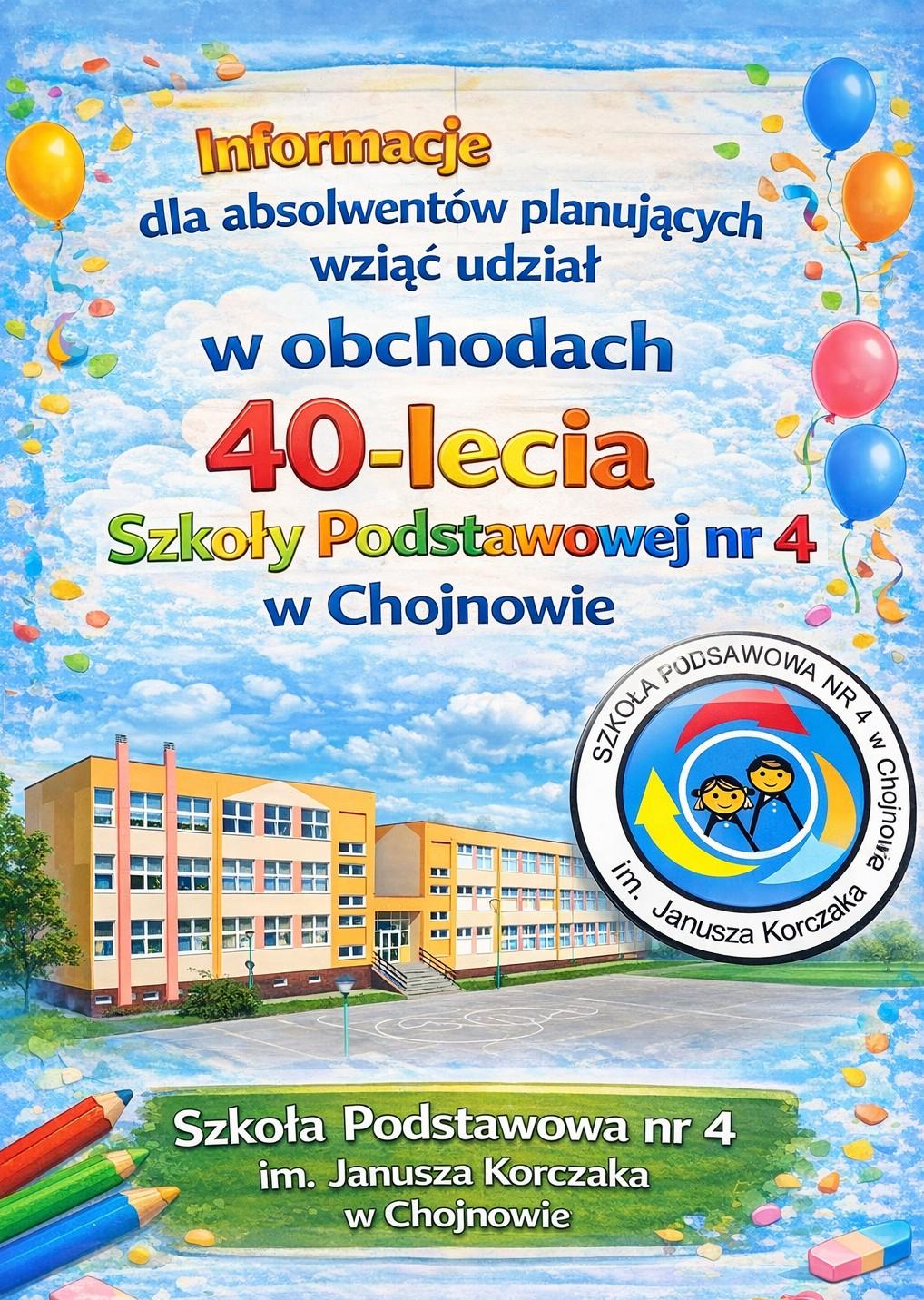 Informacje
dla absolwentów planujących
wziąć udział
w obchodach
40-lecia
Szkoły Podstawowej nr 4
w Chojnowie

SZKOŁA PODSAWOWA NR 4 w Chojnowie
im. Janusza Korczaka

Szkoła Podstawowa nr 4
im. Janusza Korczaka
w Chojnowie